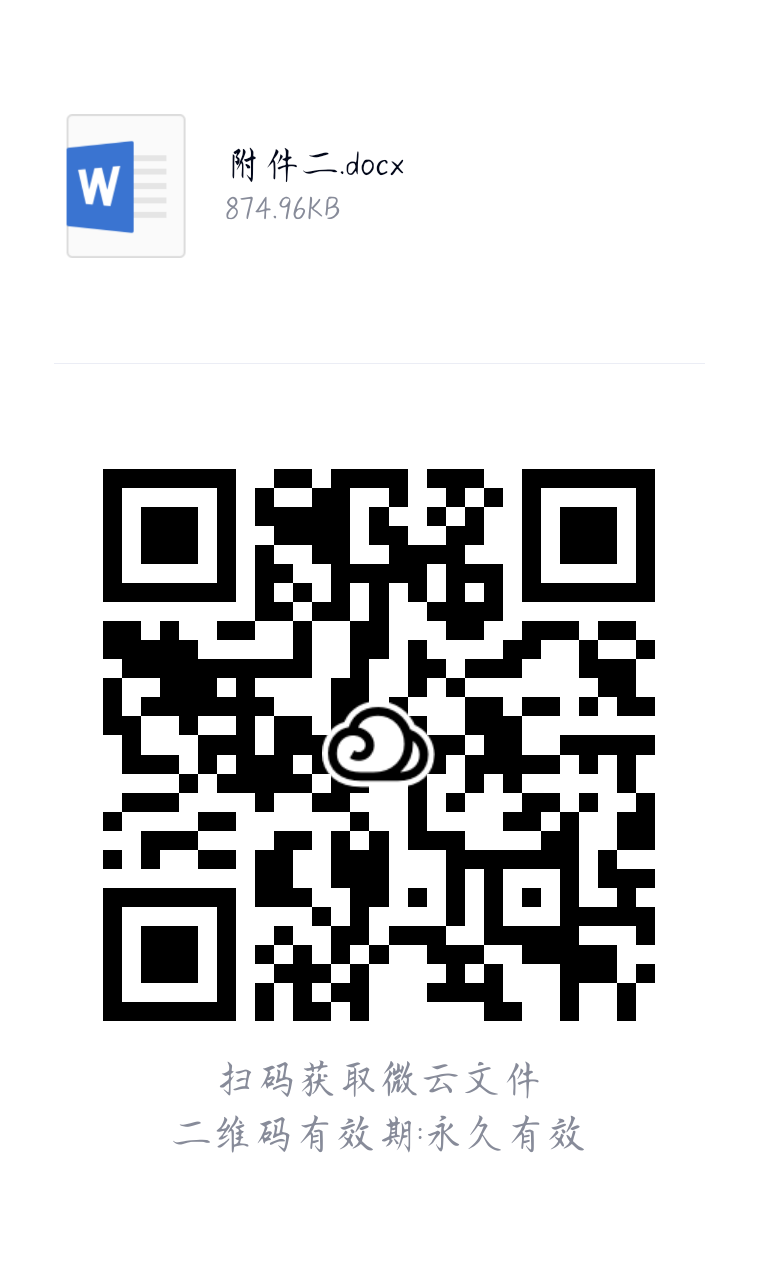 W

附件二.docx
874.96KB

扫码获取微云文件
二维码有效期:永久有效